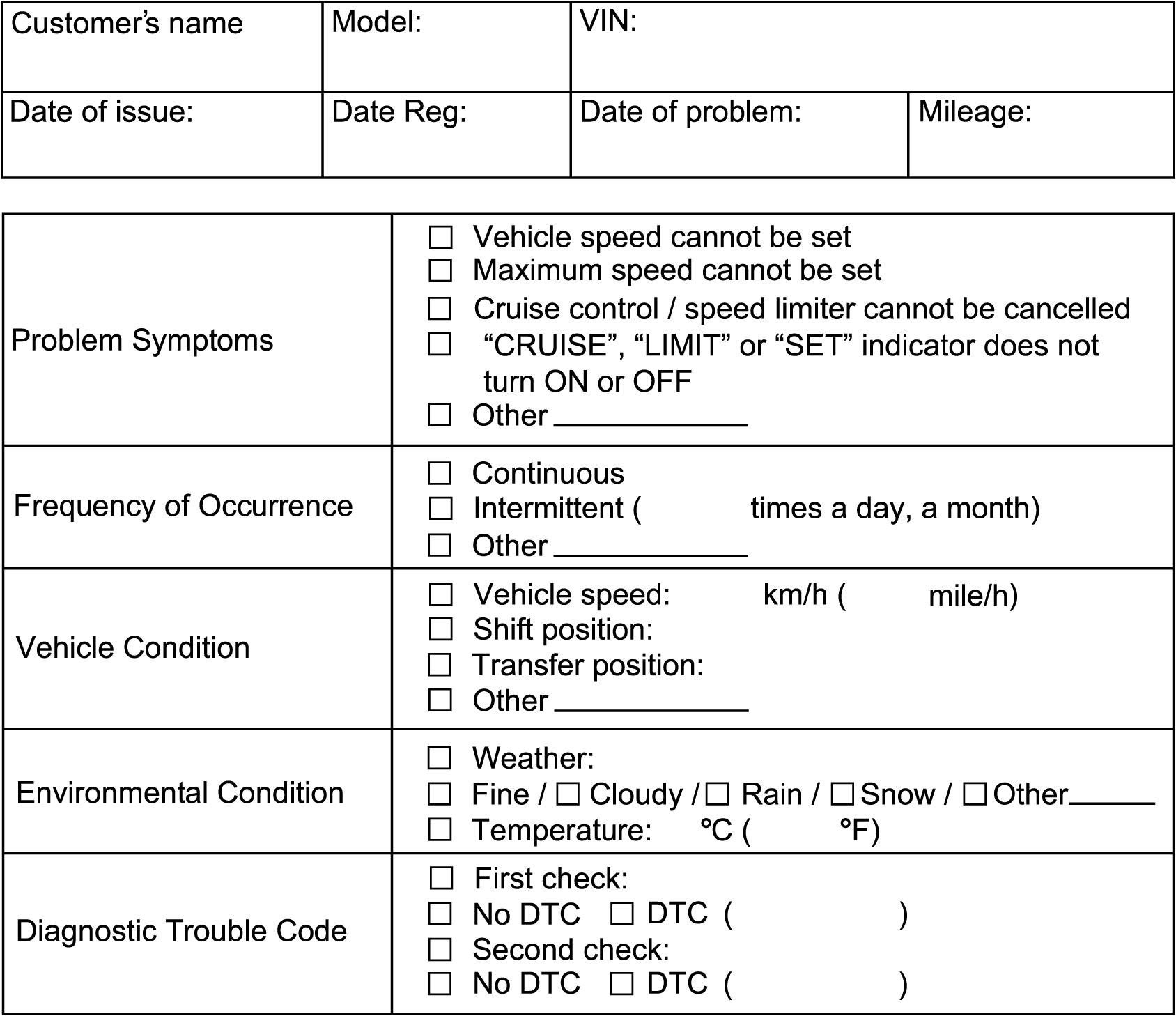 Customer's name
Model:
VIN:
Date of issue:
Date Reg:
Date of problem:
Mileage:

Problem Symptoms
☐ Vehicle speed cannot be set
☐ Maximum speed cannot be set
☐ Cruise control / speed limiter cannot be cancelled
☐ "CRUISE", "LIMIT" or "SET" indicator does not turn ON or OFF
☐ Other ____

Frequency of Occurrence
☐ Continuous
☐ Intermittent ( times a day, a month)
☐ Other ____

Vehicle Condition
☐ Vehicle speed: km/h ( mile/h)
☐ Shift position:
☐ Transfer position:
☐ Other ____

Environmental Condition
☐ Weather:
☐ Fine / ☐ Cloudy / ☐ Rain / ☐ Snow / ☐ Other ____
☐ Temperature: °C ( °F)

Diagnostic Trouble Code
☐ First check:
☐ No DTC ☐ DTC ( )
☐ Second check:
☐ No DTC ☐ DTC ( )